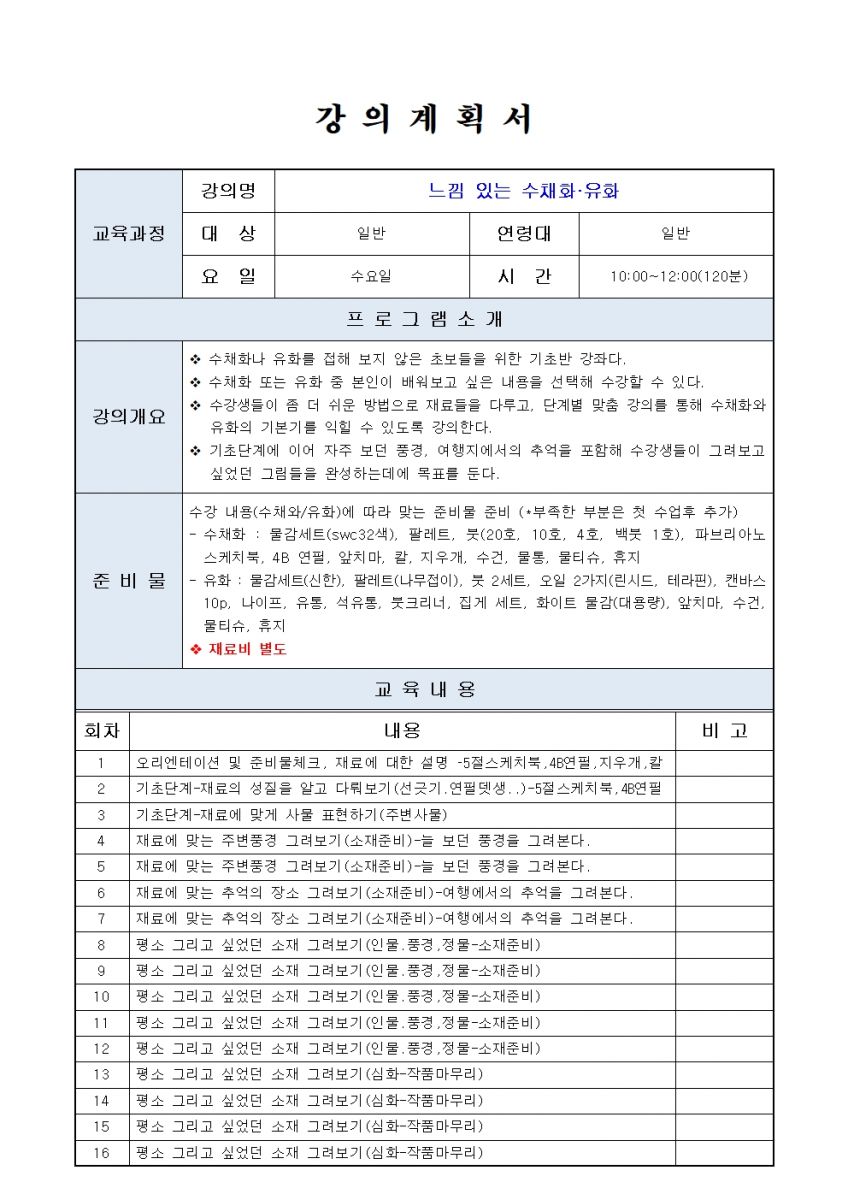 강 의 계 획 서

| 교육과정 | 강의명 | 느낌 있는 수채화·유화 | | |
|---|---|---|---|---|
| | 대 상 | 일반 | 연령대 | 일반 |
| | 요 일 | 수요일 | 시 간 | 10:00~12:00(120분) |

프 로 그 램 소 개

강의개요
❖ 수채화나 유화를 접해 보지 않은 초보들을 위한 기초반 강좌다.
❖ 수채화 또는 유화 중 본인이 배워보고 싶은 내용을 선택해 수강할 수 있다.
❖ 수강생들이 좀 더 쉬운 방법으로 재료들을 다루고, 단계별 맞춤 강의를 통해 수채화와 유화의 기본기를 익힐 수 있도록 강의한다.
❖ 기초단계에 이어 자주 보던 풍경, 여행지에서의 추억을 포함해 수강생들이 그려보고 싶었던 그림들을 완성하는데에 목표를 둔다.

준 비 물
수강 내용(수채와/유화)에 따라 맞는 준비물 준비 (*부족한 부분은 첫 수업후 추가)
- 수채화 : 물감세트(swc32색), 팔레트, 붓(20호, 10호, 4호, 백붓 1호), 파브리아노 스케치북, 4B 연필, 앞치마, 칼, 지우개, 수건, 물통, 물티슈, 휴지
- 유화 : 물감세트(신한), 팔레트(나무접이), 붓 2세트, 오일 2가지(린시드, 테라핀), 캔바스 10p, 나이프, 유통, 석유통, 붓크리너, 집게 세트, 화이트 물감(대용량), 앞치마, 수건, 물티슈, 휴지
❖ 재료비 별도

교 육 내 용

| 회차 | 내용 | 비 고 |
|---|---|---|
| 1 | 오리엔테이션 및 준비물체크, 재료에 대한 설명 -5절스케치북,4B연필,지우개,칼 | |
| 2 | 기초단계-재료의 성질을 알고 다뤄보기(선긋기.연필뎃생..)-5절스케치북,4B연필 | |
| 3 | 기초단계-재료에 맞게 사물 표현하기(주변사물) | |
| 4 | 재료에 맞는 주변풍경 그려보기(소재준비)-늘 보던 풍경을 그려본다. | |
| 5 | 재료에 맞는 주변풍경 그려보기(소재준비)-늘 보던 풍경을 그려본다. | |
| 6 | 재료에 맞는 추억의 장소 그려보기(소재준비)-여행에서의 추억을 그려본다. | |
| 7 | 재료에 맞는 추억의 장소 그려보기(소재준비)-여행에서의 추억을 그려본다. | |
| 8 | 평소 그리고 싶었던 소재 그려보기(인물.풍경,정물-소재준비) | |
| 9 | 평소 그리고 싶었던 소재 그려보기(인물.풍경,정물-소재준비) | |
| 10 | 평소 그리고 싶었던 소재 그려보기(인물.풍경,정물-소재준비) | |
| 11 | 평소 그리고 싶었던 소재 그려보기(인물.풍경,정물-소재준비) | |
| 12 | 평소 그리고 싶었던 소재 그려보기(인물.풍경,정물-소재준비) | |
| 13 | 평소 그리고 싶었던 소재 그려보기(심화-작품마무리) | |
| 14 | 평소 그리고 싶었던 소재 그려보기(심화-작품마무리) | |
| 15 | 평소 그리고 싶었던 소재 그려보기(심화-작품마무리) | |
| 16 | 평소 그리고 싶었던 소재 그려보기(심화-작품마무리) | |